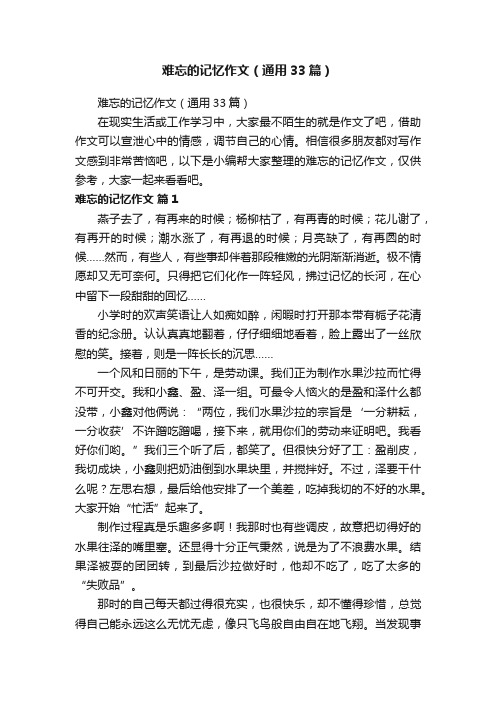 难忘的记忆作文（通用33篇）

难忘的记忆作文（通用33篇）

在现实生活或工作学习中，大家最不陌生的就是作文了吧，借助作文可以宣泄心中的情感，调节自己的心情。相信很多朋友都对写作文感到非常苦恼吧，以下是小编帮大家整理的难忘的记忆作文，仅供参考，大家一起来看看吧。

难忘的记忆作文 篇1

燕子去了，有再来的时候；杨柳枯了，有再青的时候；花儿谢了，有再开的时候；潮水涨了，有再退的时候；月亮缺了，有再圆的时候……然而，有些人，有些事却伴着那段稚嫩的光阴渐渐消逝。极不情愿却又无可奈何。只得把它们化作一阵轻风，拂过记忆的长河，在心中留下一段甜甜的回忆……

小学时的欢声笑语让人如痴如醉，闲暇时打开那本带有栀子花清香的纪念册。认认真真地翻着，仔仔细细地看着，脸上露出了一丝欣慰的笑。接着，则是一阵长长的沉思……

一个风和日丽的下午，是劳动课。我们正为制作水果沙拉而忙得不可开交。我和小鑫、盈、泽一组。可最令人恼火的是盈和泽什么都没带，小鑫对他俩说：“两位，我们水果沙拉的宗旨是‘一分耕耘，一分收获’不许蹭吃蹭喝，接下来，就用你们的劳动来证明吧。我看好你们哟。”我们三个听了后，都笑了。但很快分好了工：盈削皮，我切成块，小鑫则把奶油倒到水果块里，并搅拌好。不过，泽要干什么呢？左思右想，最后给他安排了一个美差，吃掉我切的不好的水果。大家开始“忙活”起来了。

制作过程真是乐趣多多啊！我那时也有些调皮，故意把切得好的水果往泽的嘴里塞。还显得十分正气秉然，说是为了不浪费水果。结果泽被耍的团团转，到最后沙拉做好时，他却不吃了，吃了太多的“失败品”。

那时的自己每天都过得很充实，也很快乐，却不懂得珍惜，总觉得自己能永远这么无忧无虑，像只飞鸟般自由自在地飞翔。当发现事